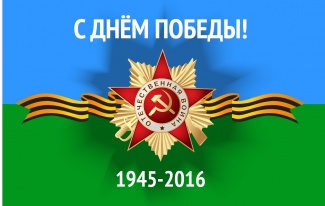 С ДНЁМ ПОБЕДЫ!

ОТЕЧЕСТВЕННАЯ ВОЙНА

1945-2016